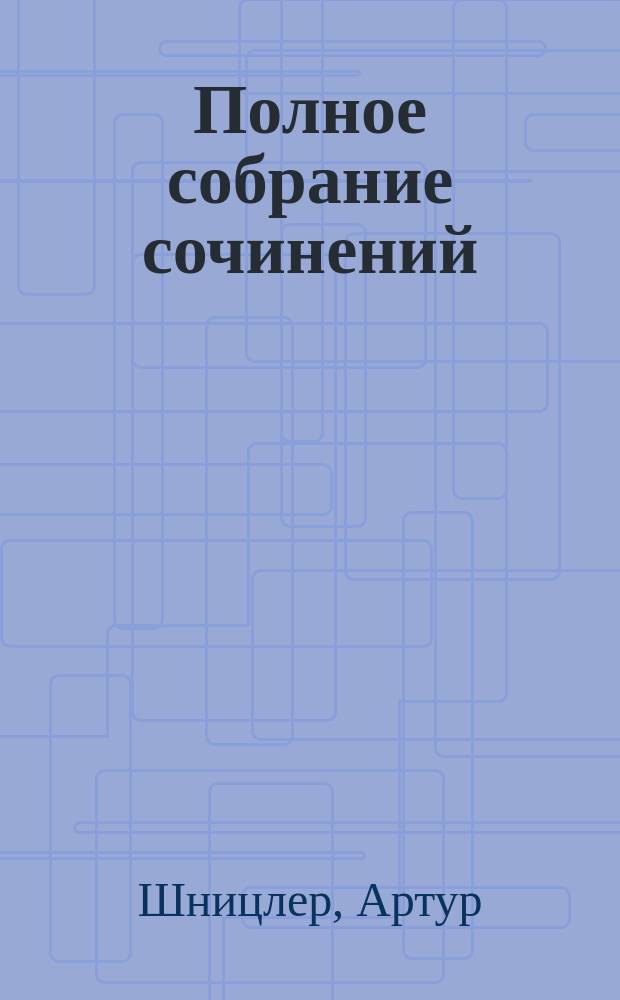 Полное собрание сочинений

Шницлер, Артур